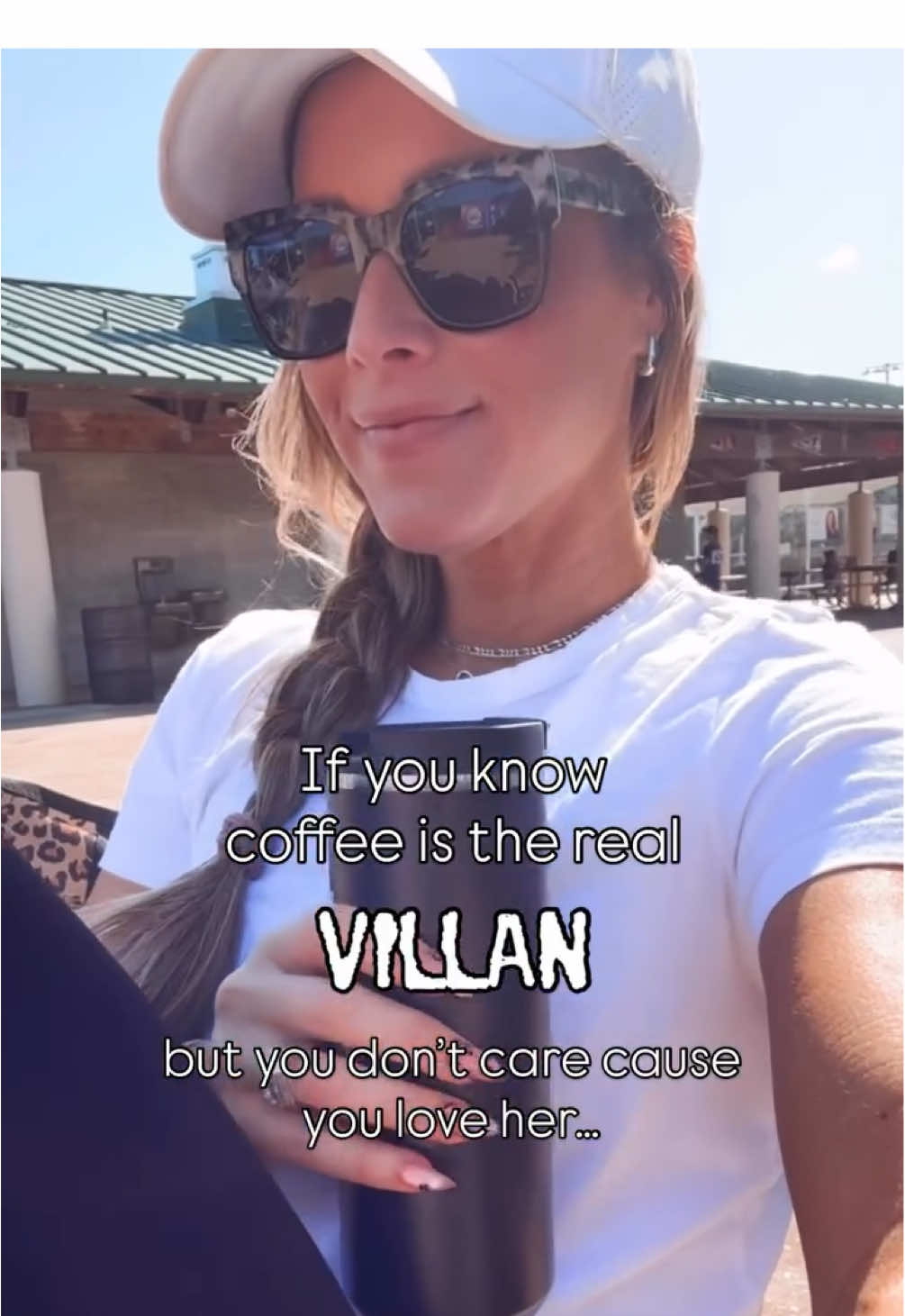 If you know coffee is the real

VILLAN

but you don't care cause you love her...